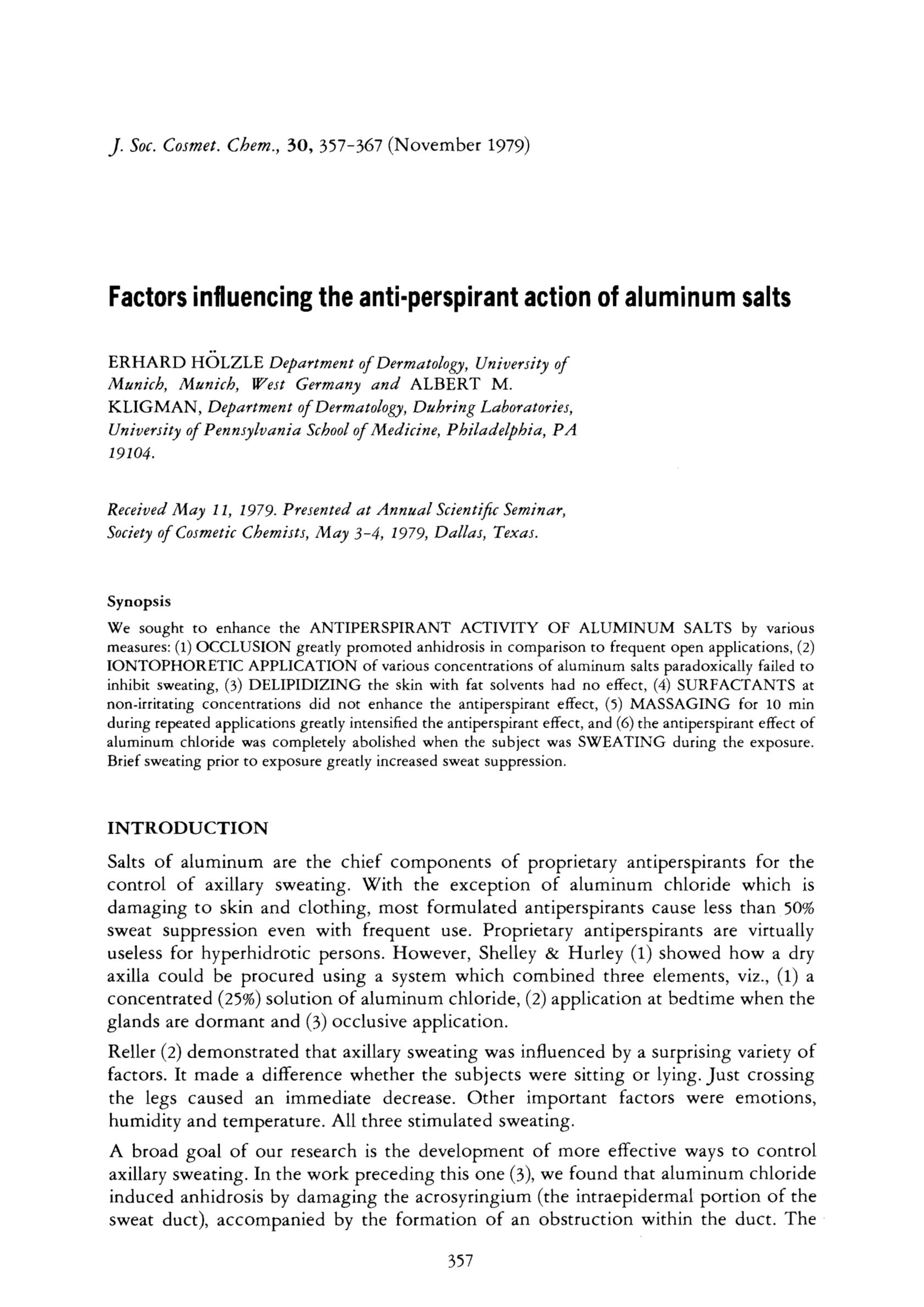 J. Soc. Cosmet. Chem., 30, 357-367 (November 1979)

Factors influencing the anti-perspirant action of aluminum salts

ERHARD HÖLZLE Department of Dermatology, University of Munich, Munich, West Germany and ALBERT M. KLIGMAN, Department of Dermatology, Duhring Laboratories, University of Pennsylvania School of Medicine, Philadelphia, PA 19104.

Received May 11, 1979. Presented at Annual Scientific Seminar, Society of Cosmetic Chemists, May 3-4, 1979, Dallas, Texas.

Synopsis

We sought to enhance the ANTIPERSPIRANT ACTIVITY OF ALUMINUM SALTS by various measures: (1) OCCLUSION greatly promoted anhidrosis in comparison to frequent open applications, (2) IONTOPHORETIC APPLICATION of various concentrations of aluminum salts paradoxically failed to inhibit sweating, (3) DELIPIDIZING the skin with fat solvents had no effect, (4) SURFACTANTS at non-irritating concentrations did not enhance the antiperspirant effect, (5) MASSAGING for 10 min during repeated applications greatly intensified the antiperspirant effect, and (6) the antiperspirant effect of aluminum chloride was completely abolished when the subject was SWEATING during the exposure. Brief sweating prior to exposure greatly increased sweat suppression.

INTRODUCTION

Salts of aluminum are the chief components of proprietary antiperspirants for the control of axillary sweating. With the exception of aluminum chloride which is damaging to skin and clothing, most formulated antiperspirants cause less than 50% sweat suppression even with frequent use. Proprietary antiperspirants are virtually useless for hyperhidrotic persons. However, Shelley & Hurley (1) showed how a dry axilla could be procured using a system which combined three elements, viz., (1) a concentrated (25%) solution of aluminum chloride, (2) application at bedtime when the glands are dormant and (3) occlusive application.

Reller (2) demonstrated that axillary sweating was influenced by a surprising variety of factors. It made a difference whether the subjects were sitting or lying. Just crossing the legs caused an immediate decrease. Other important factors were emotions, humidity and temperature. All three stimulated sweating.

A broad goal of our research is the development of more effective ways to control axillary sweating. In the work preceding this one (3), we found that aluminum chloride induced anhidrosis by damaging the acrosyringium (the intraepidermal portion of the sweat duct), accompanied by the formation of an obstruction within the duct. The

357